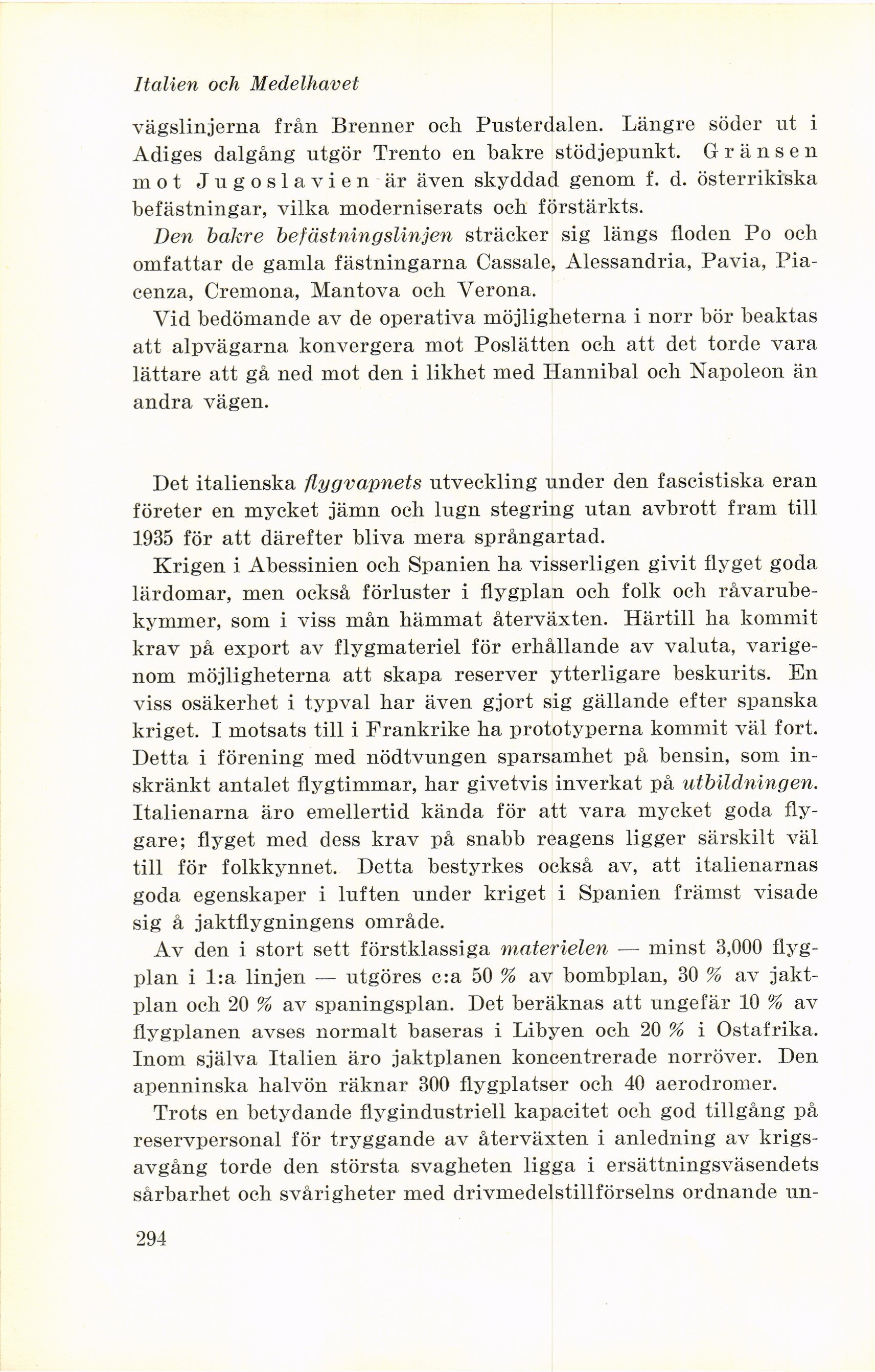 Italien och Medelhavet

vägslinjerna från Brenner och Pusterdalen. Längre söder ut i Adiges dalgång utgör Trento en bakre stödjepunkt. Gränsen mot Jugoslavien är även skyddad genom f. d. österrikiska befästningar, vilka moderniserats och förstärkts.

Den bakre befästningslinjen sträcker sig längs floden Po och omfattar de gamla fästningarna Cassale, Alessandria, Pavia, Piacenza, Cremona, Mantova och Verona.

Vid bedömande av de operativa möjligheterna i norr bör beaktas att alpvägarna konvergera mot Poslätten och att det torde vara lättare att gå ned mot den i likhet med Hannibal och Napoleon än andra vägen.

Det italienska flygvapnets utveckling under den fascistiska eran företer en mycket jämn och lugn stegring utan avbrott fram till 1935 för att därefter bliva mera språngartad.

Krigen i Abessinien och Spanien ha visserligen givit flyget goda lärdomar, men också förluster i flygplan och folk och råvarubekymmer, som i viss mån hämmat återväxten. Härtill ha kommit krav på export av flygmateriel för erhållande av valuta, varigenom möjligheterna att skapa reserver ytterligare beskurits. En viss osäkerhet i typval har även gjort sig gällande efter spanska kriget. I motsats till i Frankrike ha prototyperna kommit väl fort. Detta i förening med nödtvungen sparsamhet på bensin, som inskränkt antalet flygtimmar, har givetvis inverkat på utbildningen. Italienarna äro emellertid kända för att vara mycket goda flygare; flyget med dess krav på snabb reagens ligger särskilt väl till för folkkynnet. Detta bestyrkes också av, att italienarnas goda egenskaper i luften under kriget i Spanien främst visade sig å jaktflygningens område.

Av den i stort sett förstklassiga materielen — minst 3,000 flygplan i 1:a linjen — utgöres c:a 50 % av bombplan, 30 % av jaktplan och 20 % av spaningsplan. Det beräknas att ungefär 10 % av flygplanen avses normalt baseras i Libyen och 20 % i Ostafrika. Inom själva Italien äro jaktplanen koncentrerade norröver. Den apenninska halvön räknar 300 flygplatser och 40 aerodromer.

Trots en betydande flygindustriell kapacitet och god tillgång på reservpersonal för tryggande av återväxten i anledning av krigsavgång torde den största svagheten ligga i ersättningsväsendets sårbarhet och svårigheter med drivmedelstillförselns ordnande un-

294